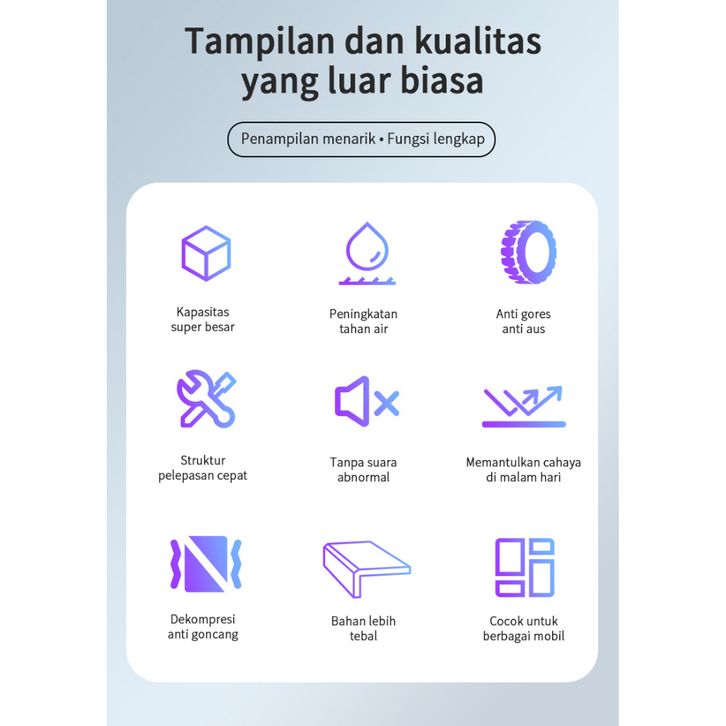 Tampilan dan kualitas yang luar biasa

Penampilan menarik • Fungsi lengkap

Kapasitas super besar

Peningkatan tahan air

Anti gores anti aus

Struktur pelepasan cepat

Tanpa suara abnormal

Memantulkan cahaya di malam hari

Dekompresi anti goncang

Bahan lebih tebal

Cocok untuk berbagai mobil